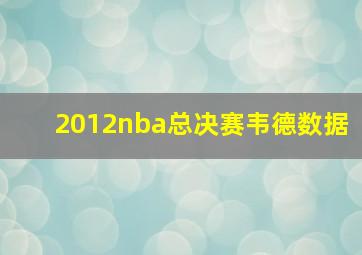 2012nba总决赛韦德数据